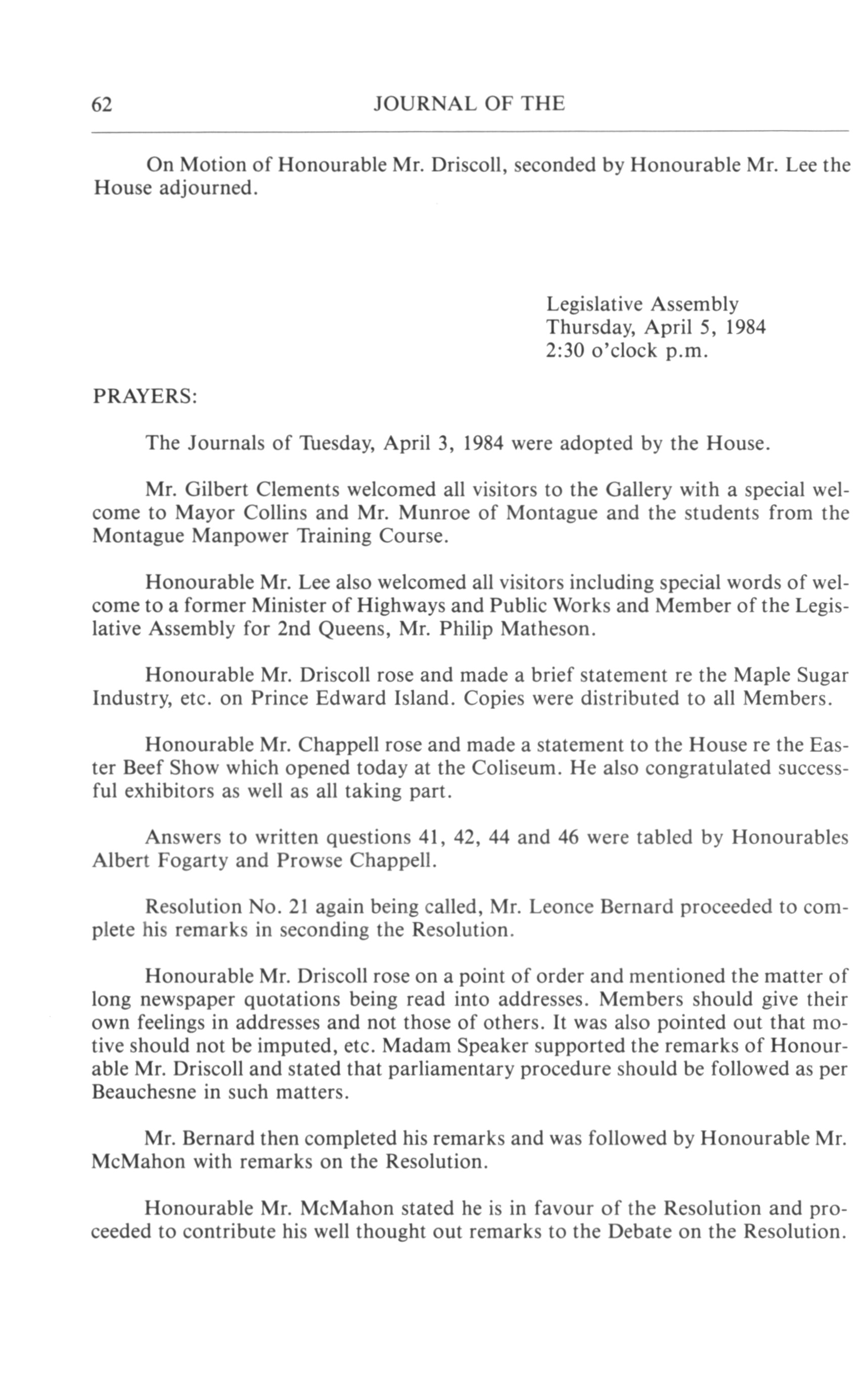 62 JOURNAL OF THE

On Motion of Honourable Mr. Driscoll, seconded by Honourable Mr. Lee the House adjourned.

Legislative Assembly
Thursday, April 5, 1984
2:30 o'clock p.m.

PRAYERS:

The Journals of Tuesday, April 3, 1984 were adopted by the House.

Mr. Gilbert Clements welcomed all visitors to the Gallery with a special welcome to Mayor Collins and Mr. Munroe of Montague and the students from the Montague Manpower Training Course.

Honourable Mr. Lee also welcomed all visitors including special words of welcome to a former Minister of Highways and Public Works and Member of the Legislative Assembly for 2nd Queens, Mr. Philip Matheson.

Honourable Mr. Driscoll rose and made a brief statement re the Maple Sugar Industry, etc. on Prince Edward Island. Copies were distributed to all Members.

Honourable Mr. Chappell rose and made a statement to the House re the Easter Beef Show which opened today at the Coliseum. He also congratulated successful exhibitors as well as all taking part.

Answers to written questions 41, 42, 44 and 46 were tabled by Honourables Albert Fogarty and Prowse Chappell.

Resolution No. 21 again being called, Mr. Leonce Bernard proceeded to complete his remarks in seconding the Resolution.

Honourable Mr. Driscoll rose on a point of order and mentioned the matter of long newspaper quotations being read into addresses. Members should give their own feelings in addresses and not those of others. It was also pointed out that motive should not be imputed, etc. Madam Speaker supported the remarks of Honourable Mr. Driscoll and stated that parliamentary procedure should be followed as per Beauchesne in such matters.

Mr. Bernard then completed his remarks and was followed by Honourable Mr. McMahon with remarks on the Resolution.

Honourable Mr. McMahon stated he is in favour of the Resolution and proceeded to contribute his well thought out remarks to the Debate on the Resolution.